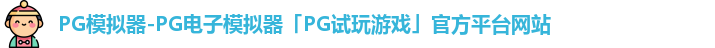 PG模拟器-PG电子模拟器「PG试玩游戏」官方平台网站